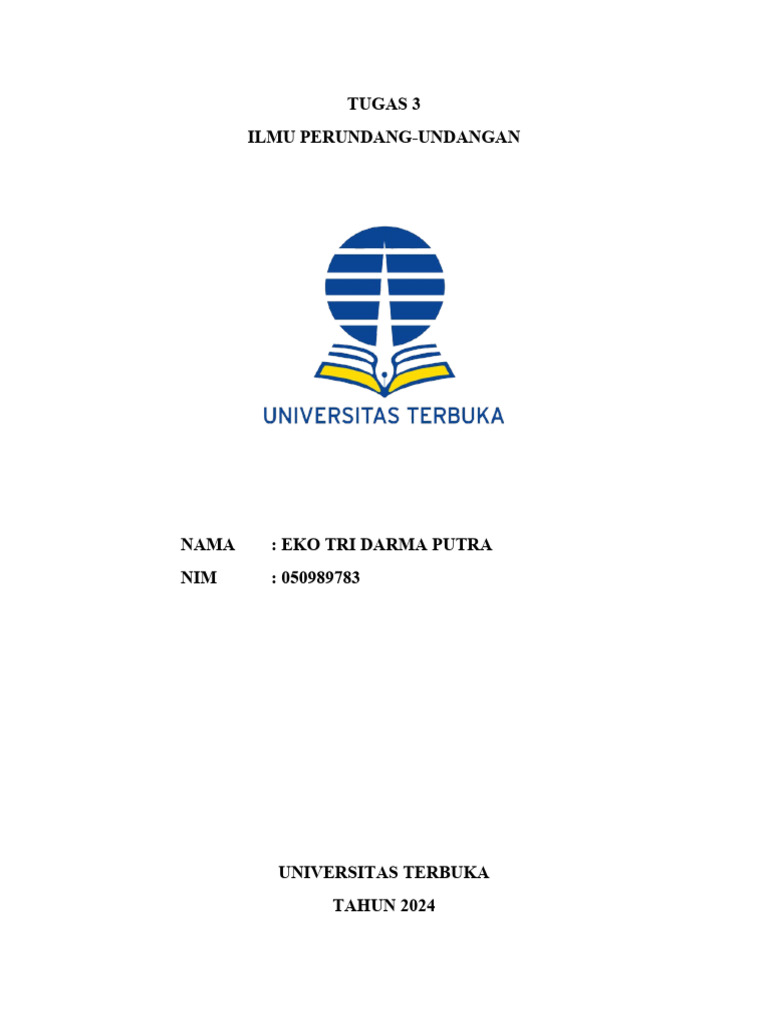 TUGAS 3

ILMU PERUNDANG-UNDANGAN

UNIVERSITAS TERBUKA

NAMA : EKO TRI DARMA PUTRA

NIM : 050989783

UNIVERSITAS TERBUKA

TAHUN 2024